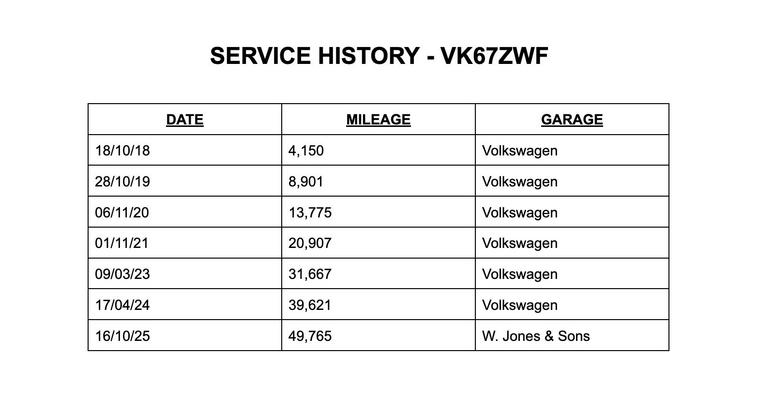 SERVICE HISTORY - VK67ZWF

| DATE | MILEAGE | GARAGE |
|---|---|---|
| 18/10/18 | 4,150 | Volkswagen |
| 28/10/19 | 8,901 | Volkswagen |
| 06/11/20 | 13,775 | Volkswagen |
| 01/11/21 | 20,907 | Volkswagen |
| 09/03/23 | 31,667 | Volkswagen |
| 17/04/24 | 39,621 | Volkswagen |
| 16/10/25 | 49,765 | W. Jones & Sons |